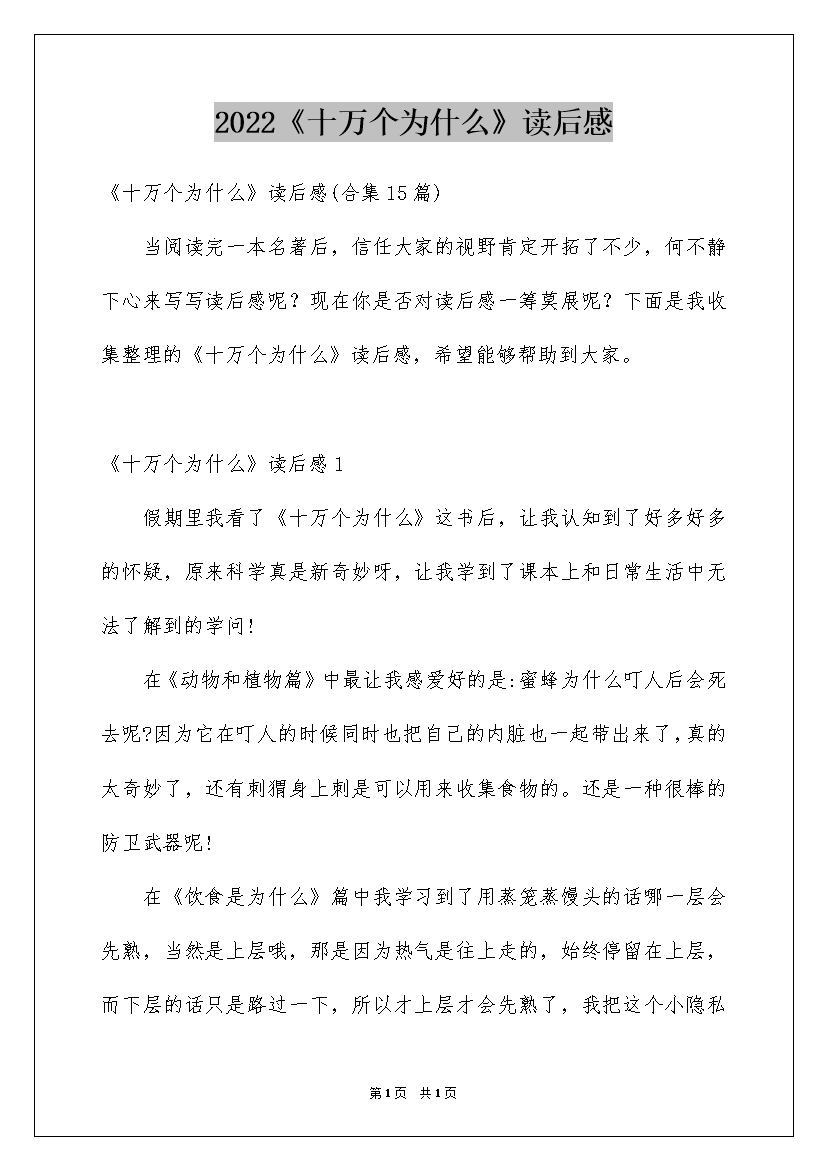 2022《十万个为什么》读后感

《十万个为什么》读后感(合集15篇)

当阅读完一本名著后，信任大家的视野肯定开拓了不少，何不静下心来写写读后感呢？现在你是否对读后感一筹莫展呢？下面是我收集整理的《十万个为什么》读后感，希望能够帮助到大家。

《十万个为什么》读后感1

假期里我看了《十万个为什么》这书后，让我认知到了好多好多的怀疑，原来科学真是新奇妙呀，让我学到了课本上和日常生活中无法了解到的学问!

在《动物和植物篇》中最让我感爱好的是:蜜蜂为什么叮人后会死去呢?因为它在叮人的时候同时也把自己的内脏也一起带出来了,真的太奇妙了，还有刺猬身上刺是可以用来收集食物的。还是一种很棒的防卫武器呢!

在《饮食是为什么》篇中我学习到了用蒸笼蒸馒头的话哪一层会先熟，当然是上层哦，那是因为热气是往上走的，始终停留在上层，而下层的话只是路过一下，所以才上层才会先熟了，我把这个小隐私

第1页 共1页